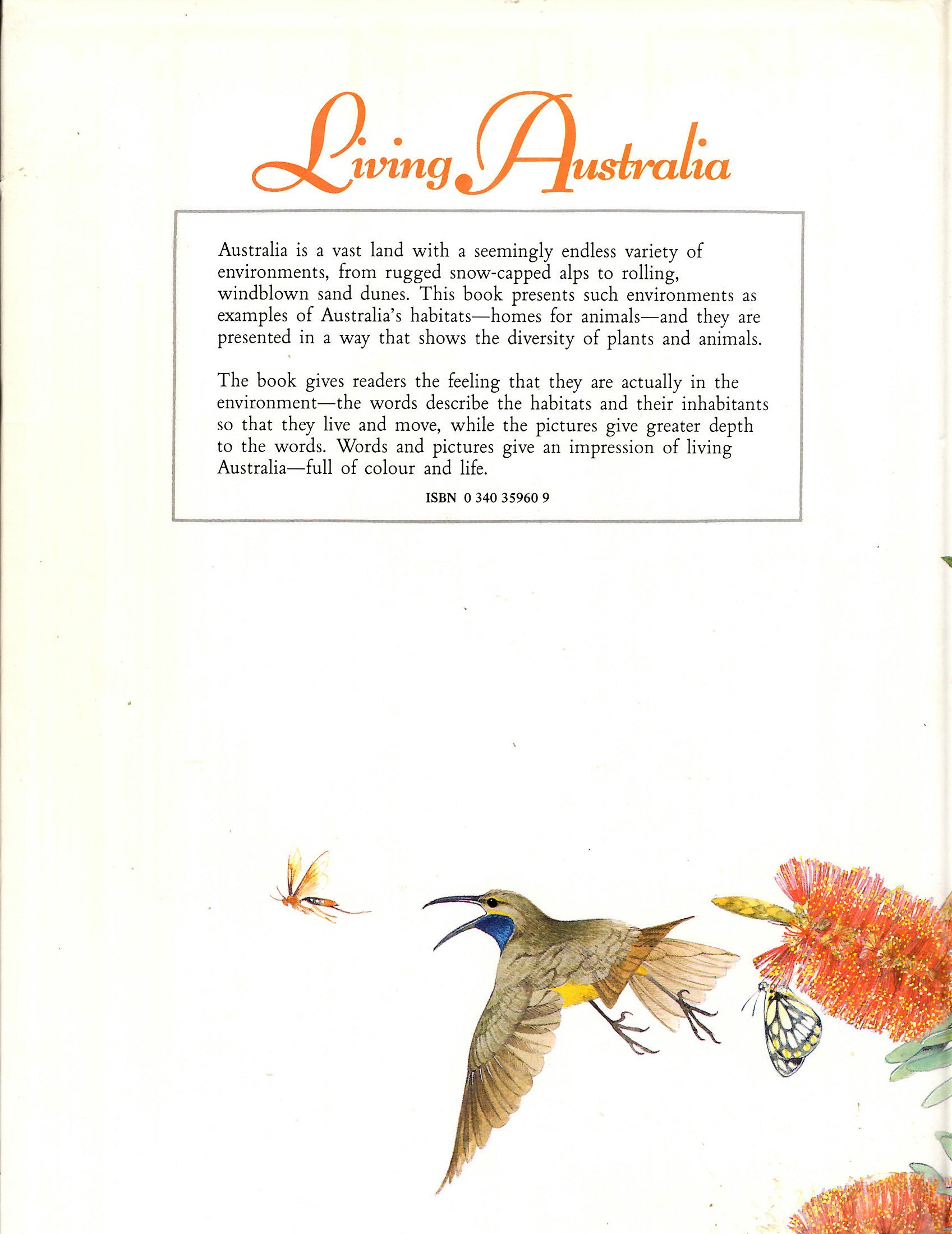 Living Australia

Australia is a vast land with a seemingly endless variety of environments, from rugged snow-capped alps to rolling, windblown sand dunes. This book presents such environments as examples of Australia's habitats—homes for animals—and they are presented in a way that shows the diversity of plants and animals.

The book gives readers the feeling that they are actually in the environment—the words describe the habitats and their inhabitants so that they live and move, while the pictures give greater depth to the words. Words and pictures give an impression of living Australia—full of colour and life.

ISBN 0 340 35960 9